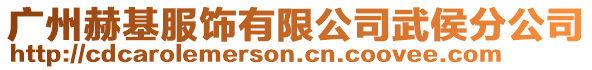 广州赫基服饰有限公司武侯分公司
http://cdcarolemerson.cn.coovee.com